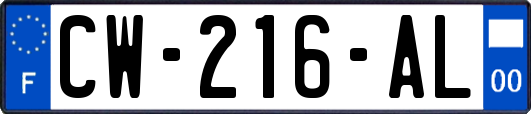 F
CW-216-AL
00